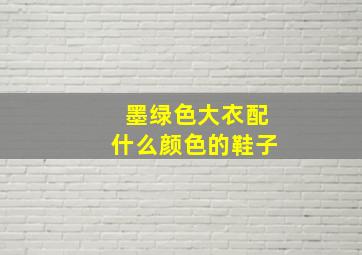 墨绿色大衣配
什么颜色的鞋子